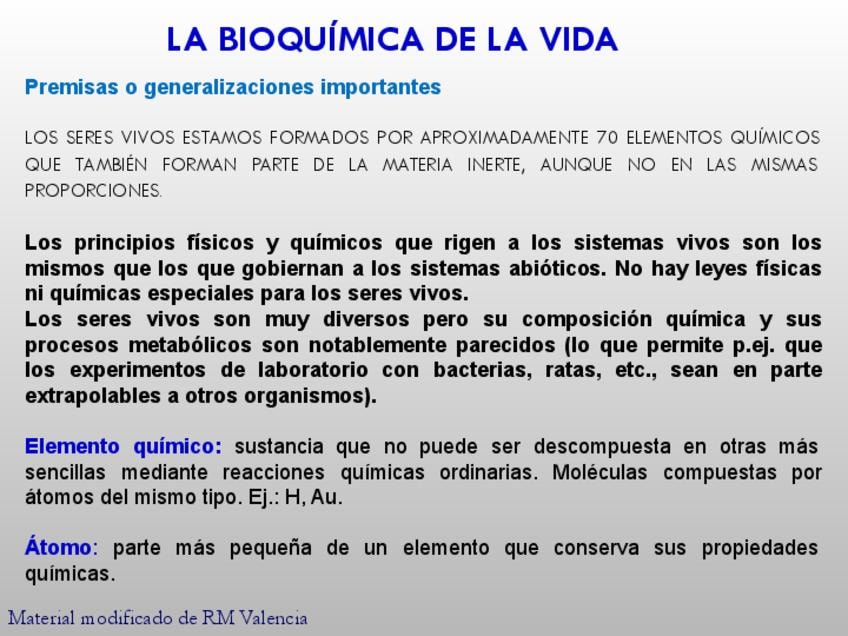 LA BIOQUÍMICA DE LA VIDA

Premisas o generalizaciones importantes

LOS SERES VIVOS ESTAMOS FORMADOS POR APROXIMADAMENTE 70 ELEMENTOS QUÍMICOS QUE TAMBIÉN FORMAN PARTE DE LA MATERIA INERTE, AUNQUE NO EN LAS MISMAS PROPORCIONES.

Los principios físicos y químicos que rigen a los sistemas vivos son los mismos que los que gobiernan a los sistemas abióticos. No hay leyes físicas ni químicas especiales para los seres vivos.
Los seres vivos son muy diversos pero su composición química y sus procesos metabólicos son notablemente parecidos (lo que permite p.ej. que los experimentos de laboratorio con bacterias, ratas, etc., sean en parte extrapolables a otros organismos).

Elemento químico: sustancia que no puede ser descompuesta en otras más sencillas mediante reacciones químicas ordinarias. Moléculas compuestas por átomos del mismo tipo. Ej.: H, Au.

Átomo: parte más pequeña de un elemento que conserva sus propiedades químicas.

Material modificado de RM Valencia